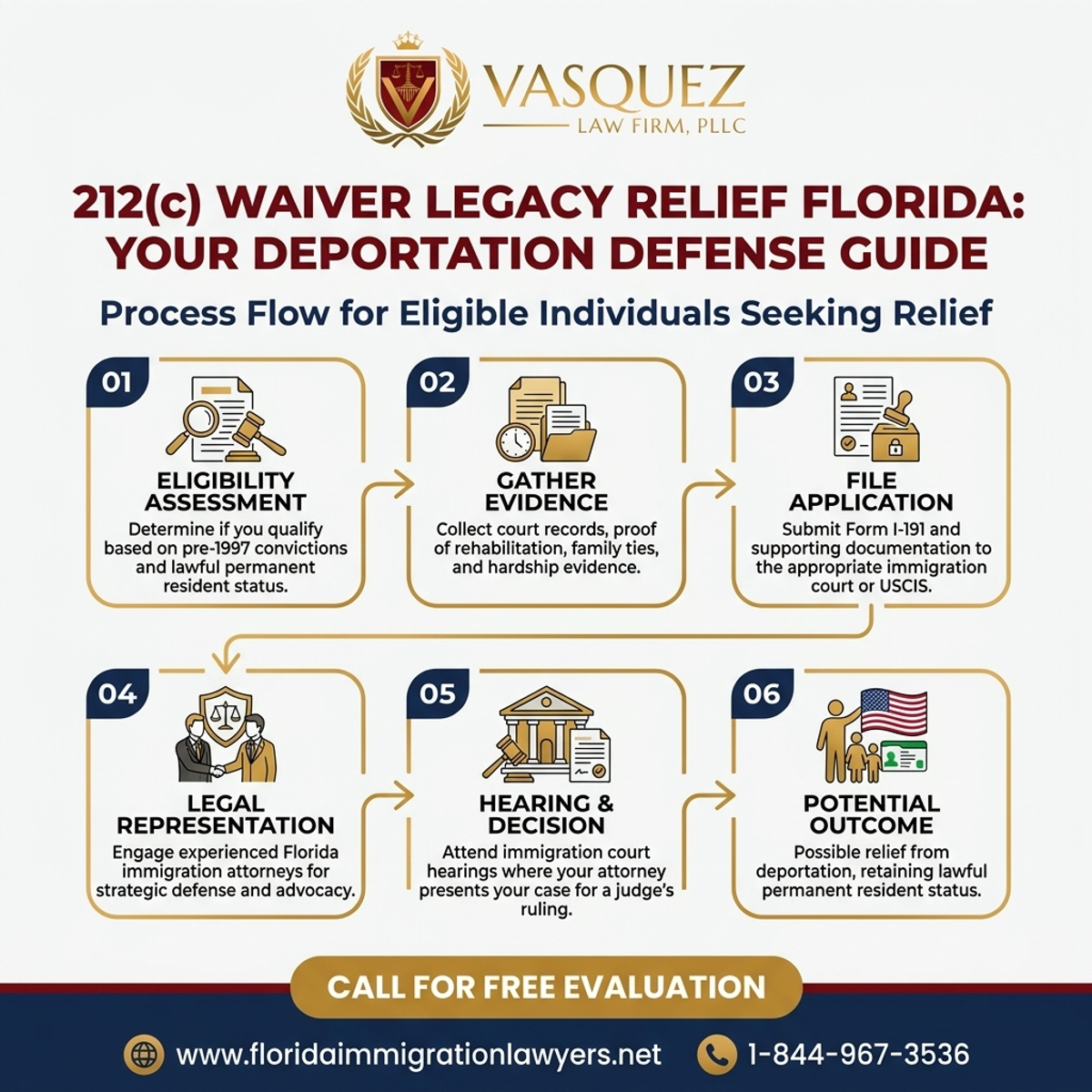 VASQUEZ
LAW FIRM, PLLC

212(c) WAIVER LEGACY RELIEF FLORIDA: YOUR DEPORTATION DEFENSE GUIDE

Process Flow for Eligible Individuals Seeking Relief

01
ELIGIBILITY ASSESSMENT
Determine if you qualify based on pre-1997 convictions and lawful permanent resident status.

02
GATHER EVIDENCE
Collect court records, proof of rehabilitation, family ties, and hardship evidence.

03
FILE APPLICATION
Submit Form I-191 and supporting documentation to the appropriate immigration court or USCIS.

04
LEGAL REPRESENTATION
Engage experienced Florida immigration attorneys for strategic defense and advocacy.

05
HEARING & DECISION
Attend immigration court hearings where your attorney presents your case for a judge's ruling.

06
POTENTIAL OUTCOME
Possible relief from deportation, retaining lawful permanent resident status.

CALL FOR FREE EVALUATION

www.floridaimmigrationlawyers.net
1-844-967-3536